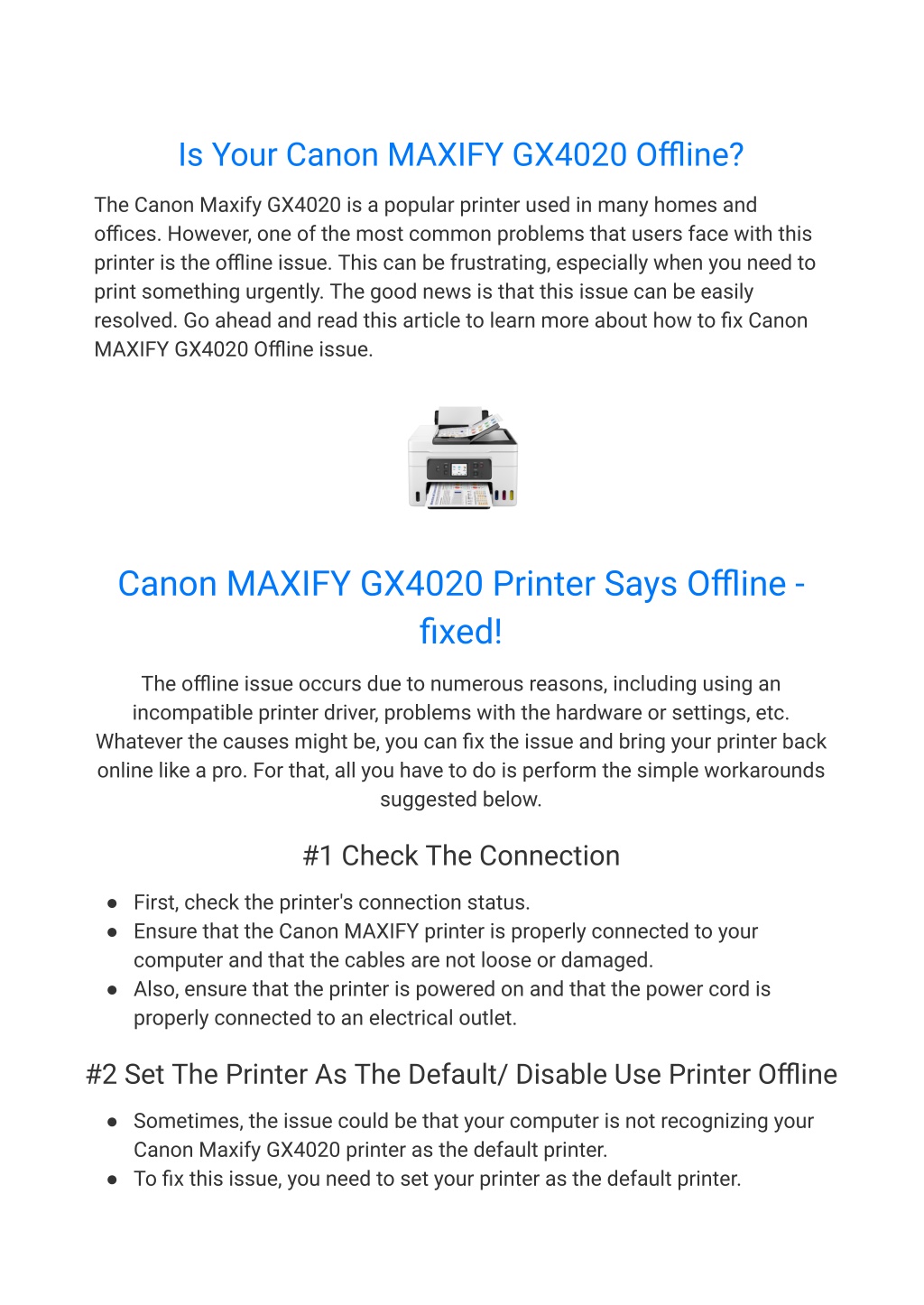 Is Your Canon MAXIFY GX4020 Offline?

The Canon Maxify GX4020 is a popular printer used in many homes and offices. However, one of the most common problems that users face with this printer is the offline issue. This can be frustrating, especially when you need to print something urgently. The good news is that this issue can be easily resolved. Go ahead and read this article to learn more about how to fix Canon MAXIFY GX4020 Offline issue.

Canon MAXIFY GX4020 Printer Says Offline - fixed!

The offline issue occurs due to numerous reasons, including using an incompatible printer driver, problems with the hardware or settings, etc. Whatever the causes might be, you can fix the issue and bring your printer back online like a pro. For that, all you have to do is perform the simple workarounds suggested below.

#1 Check The Connection

● First, check the printer's connection status.
● Ensure that the Canon MAXIFY printer is properly connected to your computer and that the cables are not loose or damaged.
● Also, ensure that the printer is powered on and that the power cord is properly connected to an electrical outlet.

#2 Set The Printer As The Default/ Disable Use Printer Offline

● Sometimes, the issue could be that your computer is not recognizing your Canon Maxify GX4020 printer as the default printer.
● To fix this issue, you need to set your printer as the default printer.